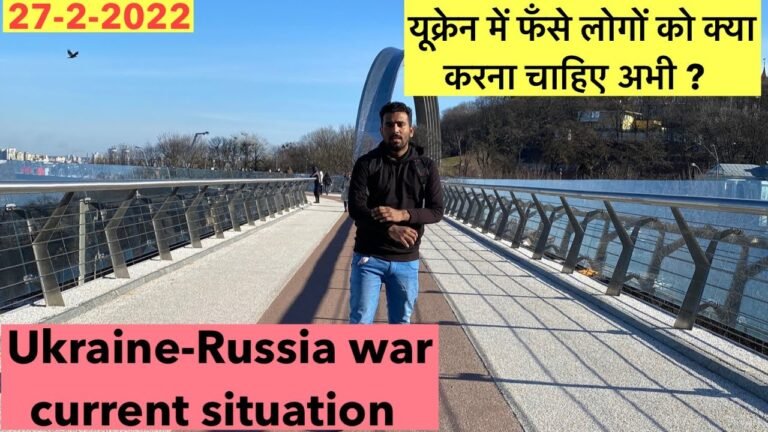 27-2-2022

यूक्रेन में फँसे लोगों को क्या करना चाहिए अभी ?

Ukraine-Russia war current situation